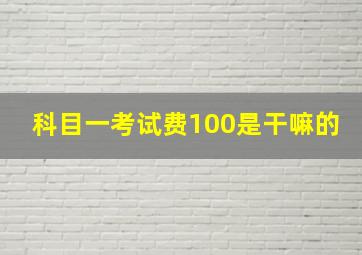 科目一考试费100是干嘛的